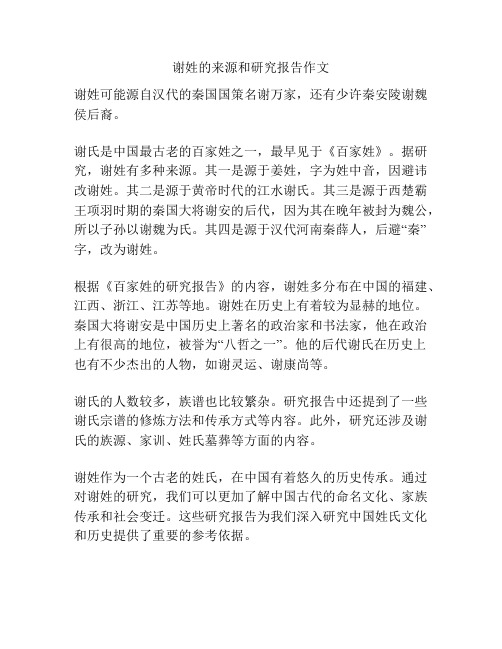 谢姓的来源和研究报告作文

谢姓可能源自汉代的秦国国策名谢万家，还有少许秦安陵谢魏侯后裔。

谢氏是中国最古老的百家姓之一，最早见于《百家姓》。据研究，谢姓有多种来源。其一是源于姜姓，字为姓中音，因避讳改谢姓。其二是源于黄帝时代的江水谢氏。其三是源于西楚霸王项羽时期的秦国大将谢安的后代，因为其在晚年被封为魏公，所以子孙以谢魏为氏。其四是源于汉代河南秦薛人，后避“秦”字，改为谢姓。

根据《百家姓的研究报告》的内容，谢姓多分布在中国的福建、江西、浙江、江苏等地。谢姓在历史上有着较为显赫的地位。秦国大将谢安是中国历史上著名的政治家和书法家，他在政治上有很高的地位，被誉为“八哲之一”。他的后代谢氏在历史上也有不少杰出的人物，如谢灵运、谢康尚等。

谢氏的人数较多，族谱也比较繁杂。研究报告中还提到了一些谢氏宗谱的修炼方法和传承方式等内容。此外，研究还涉及谢氏的族源、家训、姓氏墓葬等方面的内容。

谢姓作为一个古老的姓氏，在中国有着悠久的历史传承。通过对谢姓的研究，我们可以更加了解中国古代的命名文化、家族传承和社会变迁。这些研究报告为我们深入研究中国姓氏文化和历史提供了重要的参考依据。